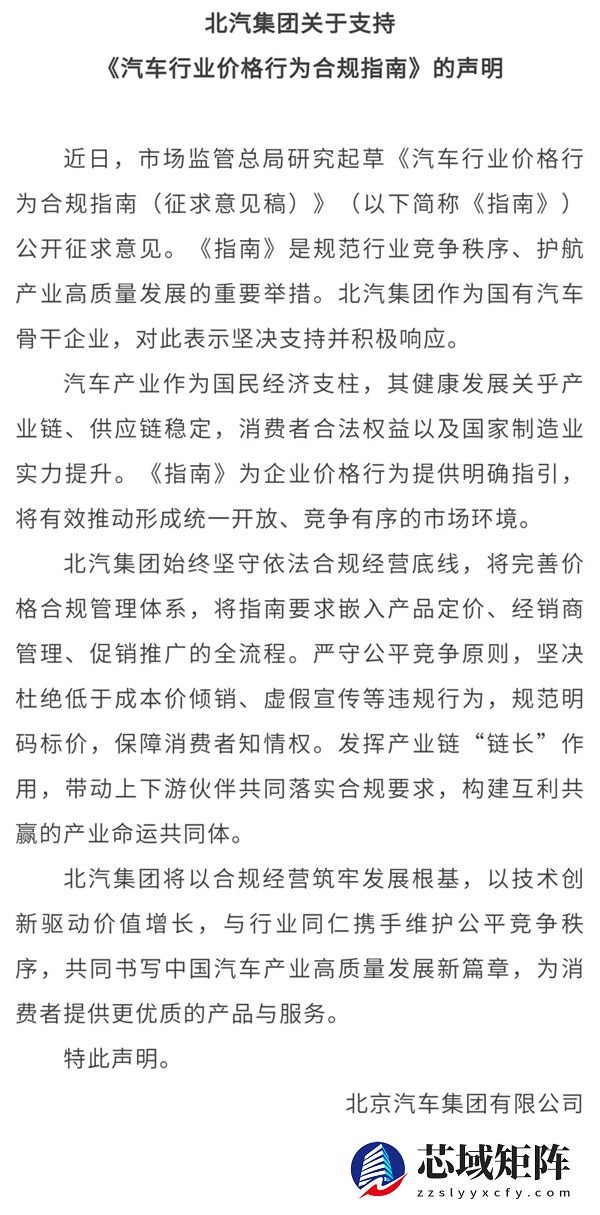 北汽集团关于支持
《汽车行业价格行为合规指南》的声明

近日，市场监管总局研究起草《汽车行业价格行为合规指南（征求意见稿）》（以下简称《指南》）公开征求意见。《指南》是规范行业竞争秩序、护航产业高质量发展的重要举措。北汽集团作为国有汽车骨干企业，对此表示坚决支持并积极响应。

汽车产业作为国民经济支柱，其健康发展关乎产业链、供应链稳定，消费者合法权益以及国家制造业实力提升。《指南》为企业价格行为提供明确指引，将有效推动形成统一开放、竞争有序的市场环境。

北汽集团始终坚守依法合规经营底线，将完善价格合规管理体系，将指南要求嵌入产品定价、经销商管理、促销推广的全流程。严守公平竞争原则，坚决杜绝低于成本价倾销、虚假宣传等违规行为，规范明码标价，保障消费者知情权。发挥产业链“链长”作用，带动上下游伙伴共同落实合规要求，构建互利共赢的产业命运共同体。

北汽集团将以合规经营筑牢发展根基，以技术创新驱动价值增长，与行业同仁携手维护公平竞争秩序，共同书写中国汽车产业高质量发展新篇章，为消费者提供更优质的产品与服务。

特此声明。

北京汽车集团有限公司

芯域矩阵
zzslyyxcfy.com